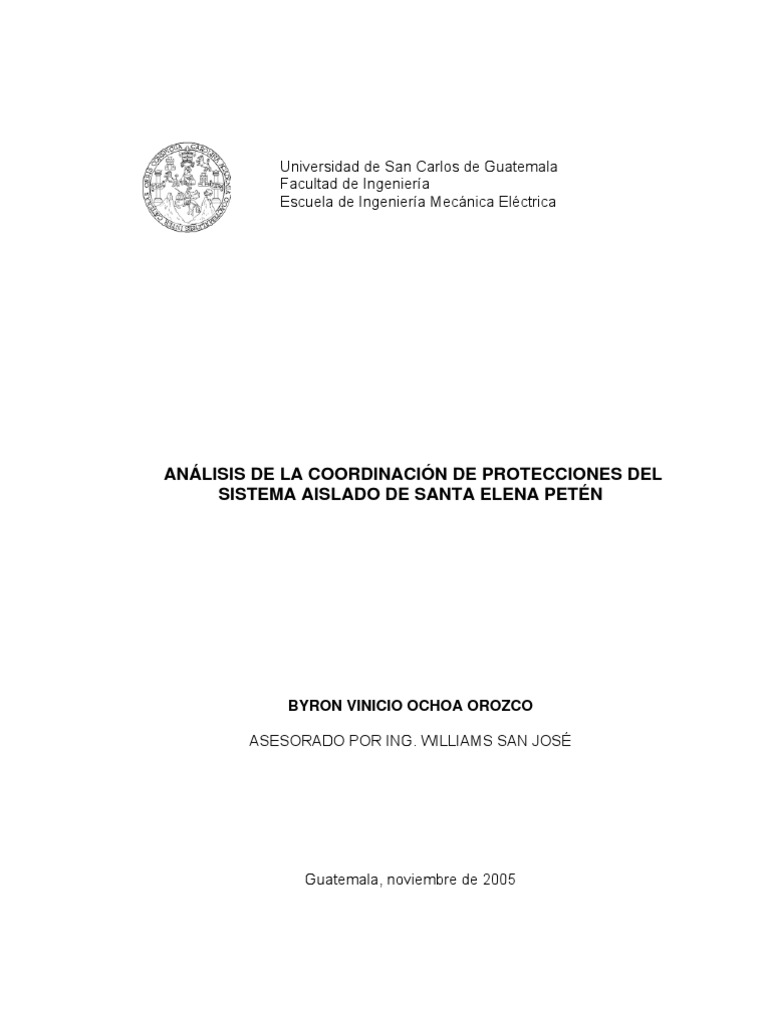 Universidad de San Carlos de Guatemala
Facultad de Ingeniería
Escuela de Ingeniería Mecánica Eléctrica

ANÁLISIS DE LA COORDINACIÓN DE PROTECCIONES DEL SISTEMA AISLADO DE SANTA ELENA PETÉN

BYRON VINICIO OCHOA OROZCO

ASESORADO POR ING. WILLIAMS SAN JOSÉ

Guatemala, noviembre de 2005